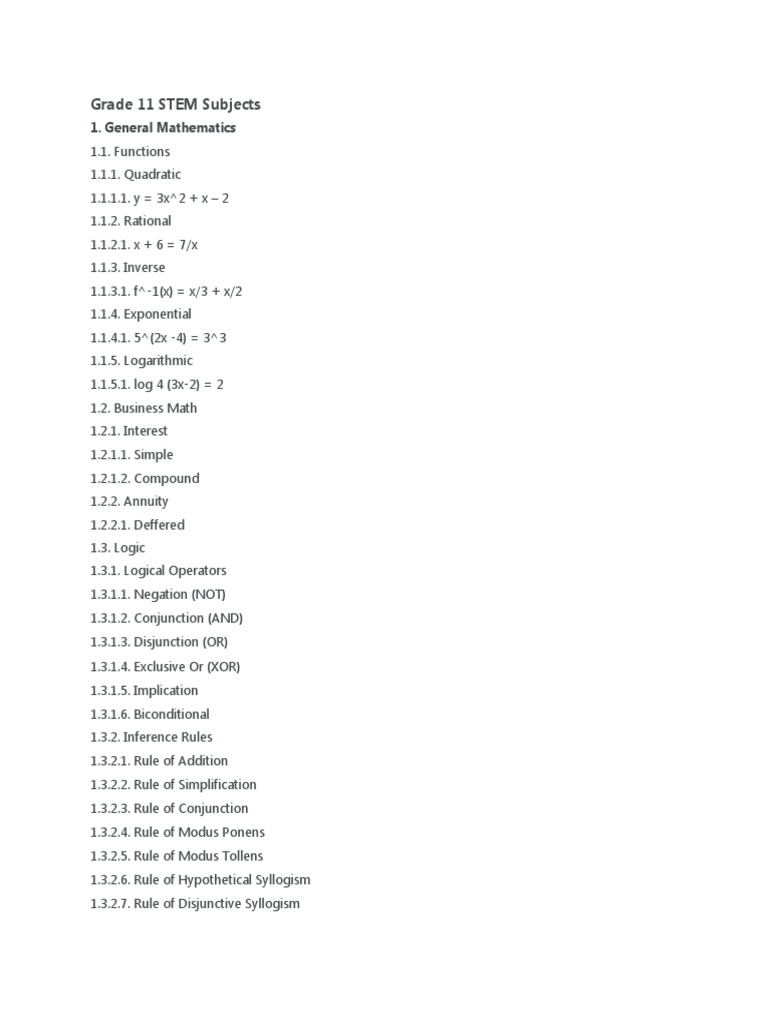 Grade 11 STEM Subjects

1. General Mathematics

1.1. Functions

1.1.1. Quadratic

1.1.1.1. y = 3x^2 + x – 2

1.1.2. Rational

1.1.2.1. x + 6 = 7/x

1.1.3. Inverse

1.1.3.1. f^-1(x) = x/3 + x/2

1.1.4. Exponential

1.1.4.1. 5^(2x -4) = 3^3

1.1.5. Logarithmic

1.1.5.1. log 4 (3x-2) = 2

1.2. Business Math

1.2.1. Interest

1.2.1.1. Simple

1.2.1.2. Compound

1.2.2. Annuity

1.2.2.1. Deffered

1.3. Logic

1.3.1. Logical Operators

1.3.1.1. Negation (NOT)

1.3.1.2. Conjunction (AND)

1.3.1.3. Disjunction (OR)

1.3.1.4. Exclusive Or (XOR)

1.3.1.5. Implication

1.3.1.6. Biconditional

1.3.2. Inference Rules

1.3.2.1. Rule of Addition

1.3.2.2. Rule of Simplification

1.3.2.3. Rule of Conjunction

1.3.2.4. Rule of Modus Ponens

1.3.2.5. Rule of Modus Tollens

1.3.2.6. Rule of Hypothetical Syllogism

1.3.2.7. Rule of Disjunctive Syllogism